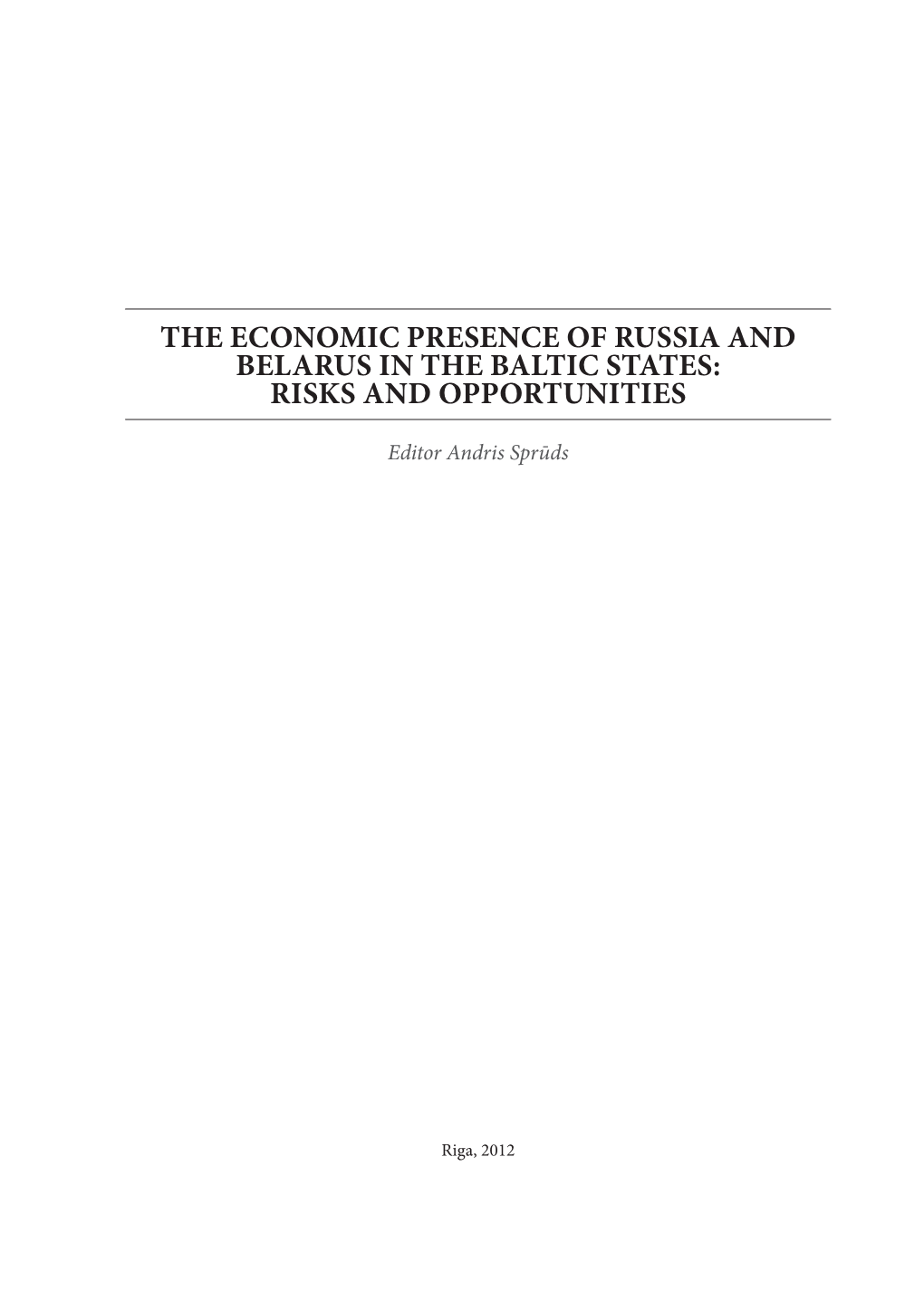 THE ECONOMIC PRESENCE OF RUSSIA AND BELARUS IN THE BALTIC STATES: RISKS AND OPPORTUNITIES

Editor Andris Sprūds

Riga, 2012